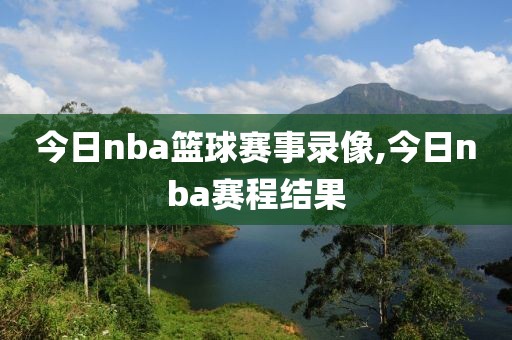 今日nba篮球赛事录像,今日nba赛程结果